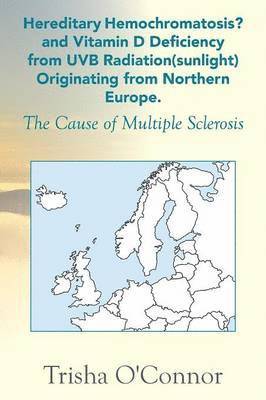 Hereditary Hemochromatosis? and Vitamin D Deficiency from UVB Radiation(sunlight) Originating from Northern Europe.

The Cause of Multiple Sclerosis

Trisha O'Connor